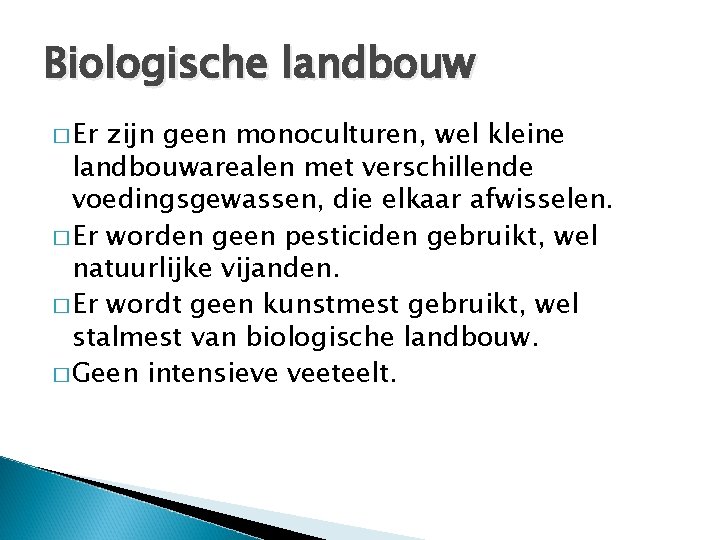 Biologische landbouw

□ Er zijn geen monoculturen, wel kleine landbouwarealen met verschillende voedingsgewassen, die elkaar afwisselen.

□ Er worden geen pesticiden gebruikt, wel natuurlijke vijanden.

□ Er wordt geen kunstmest gebruikt, wel stalmest van biologische landbouw.

□ Geen intensieve veeteelt.